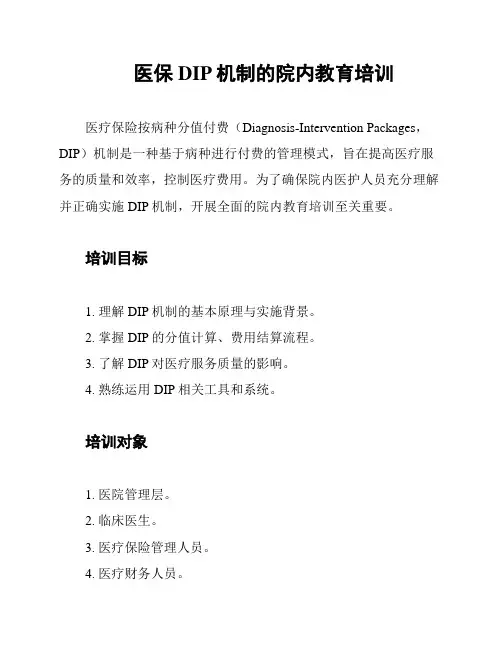 医保 DIP 机制的院内教育培训

医疗保险按病种分值付费（Diagnosis-Intervention Packages，DIP）机制是一种基于病种进行付费的管理模式，旨在提高医疗服务的质量和效率，控制医疗费用。为了确保院内医护人员充分理解并正确实施 DIP 机制，开展全面的院内教育培训至关重要。

培训目标

1. 理解 DIP 机制的基本原理与实施背景。
2. 掌握 DIP 的分值计算、费用结算流程。
3. 了解 DIP 对医疗服务质量的影响。
4. 熟练运用 DIP 相关工具和系统。

培训对象

1. 医院管理层。
2. 临床医生。
3. 医疗保险管理人员。
4. 医疗财务人员。